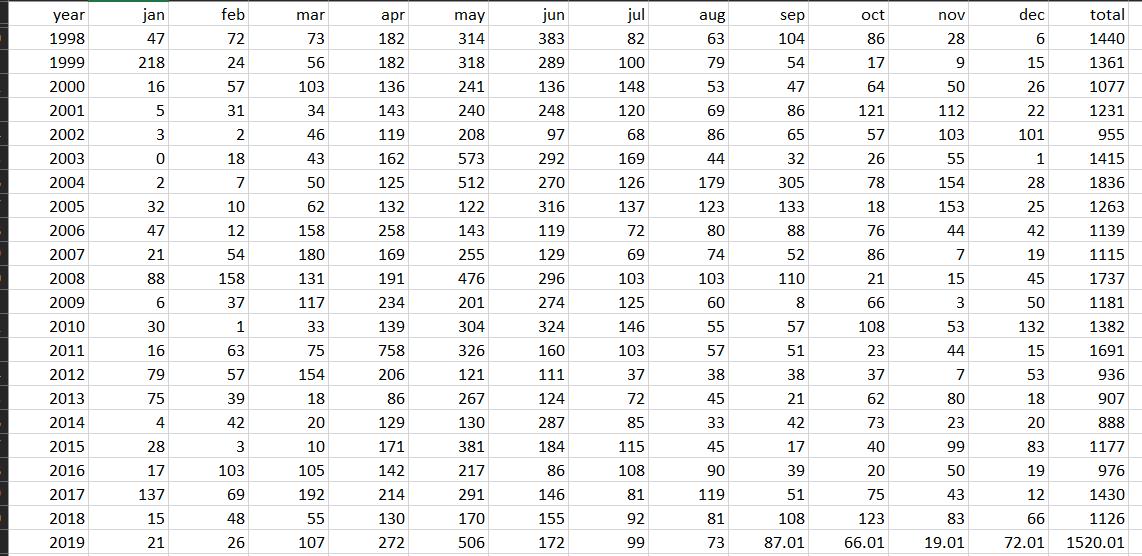 | year | jan | feb | mar | apr | may | jun | jul | aug | sep | oct | nov | dec | total |
|---|---|---|---|---|---|---|---|---|---|---|---|---|---|
| 1998 | 47 | 72 | 73 | 182 | 314 | 383 | 82 | 63 | 104 | 86 | 28 | 6 | 1440 |
| 1999 | 218 | 24 | 56 | 182 | 318 | 289 | 100 | 79 | 54 | 17 | 9 | 15 | 1361 |
| 2000 | 16 | 57 | 103 | 136 | 241 | 136 | 148 | 53 | 47 | 64 | 50 | 26 | 1077 |
| 2001 | 5 | 31 | 34 | 143 | 240 | 248 | 120 | 69 | 86 | 121 | 112 | 22 | 1231 |
| 2002 | 3 | 2 | 46 | 119 | 208 | 97 | 68 | 86 | 65 | 57 | 103 | 101 | 955 |
| 2003 | 0 | 18 | 43 | 162 | 573 | 292 | 169 | 44 | 32 | 26 | 55 | 1 | 1415 |
| 2004 | 2 | 7 | 50 | 125 | 512 | 270 | 126 | 179 | 305 | 78 | 154 | 28 | 1836 |
| 2005 | 32 | 10 | 62 | 132 | 122 | 316 | 137 | 123 | 133 | 18 | 153 | 25 | 1263 |
| 2006 | 47 | 12 | 158 | 258 | 143 | 119 | 72 | 80 | 88 | 76 | 44 | 42 | 1139 |
| 2007 | 21 | 54 | 180 | 169 | 255 | 129 | 69 | 74 | 52 | 86 | 7 | 19 | 1115 |
| 2008 | 88 | 158 | 131 | 191 | 476 | 296 | 103 | 103 | 110 | 21 | 15 | 45 | 1737 |
| 2009 | 6 | 37 | 117 | 234 | 201 | 274 | 125 | 60 | 8 | 66 | 3 | 50 | 1181 |
| 2010 | 30 | 1 | 33 | 139 | 304 | 324 | 146 | 55 | 57 | 108 | 53 | 132 | 1382 |
| 2011 | 16 | 63 | 75 | 758 | 326 | 160 | 103 | 57 | 51 | 23 | 44 | 15 | 1691 |
| 2012 | 79 | 57 | 154 | 206 | 121 | 111 | 37 | 38 | 38 | 37 | 7 | 53 | 936 |
| 2013 | 75 | 39 | 18 | 86 | 267 | 124 | 72 | 45 | 21 | 62 | 80 | 18 | 907 |
| 2014 | 4 | 42 | 20 | 129 | 130 | 287 | 85 | 33 | 42 | 73 | 23 | 20 | 888 |
| 2015 | 28 | 3 | 10 | 171 | 381 | 184 | 115 | 45 | 17 | 40 | 99 | 83 | 1177 |
| 2016 | 17 | 103 | 105 | 142 | 217 | 86 | 108 | 90 | 39 | 20 | 50 | 19 | 976 |
| 2017 | 137 | 69 | 192 | 214 | 291 | 146 | 81 | 119 | 51 | 75 | 43 | 12 | 1430 |
| 2018 | 15 | 48 | 55 | 130 | 170 | 155 | 92 | 81 | 108 | 123 | 83 | 66 | 1126 |
| 2019 | 21 | 26 | 107 | 272 | 506 | 172 | 99 | 73 | 87.01 | 66.01 | 19.01 | 72.01 | 1520.01 |